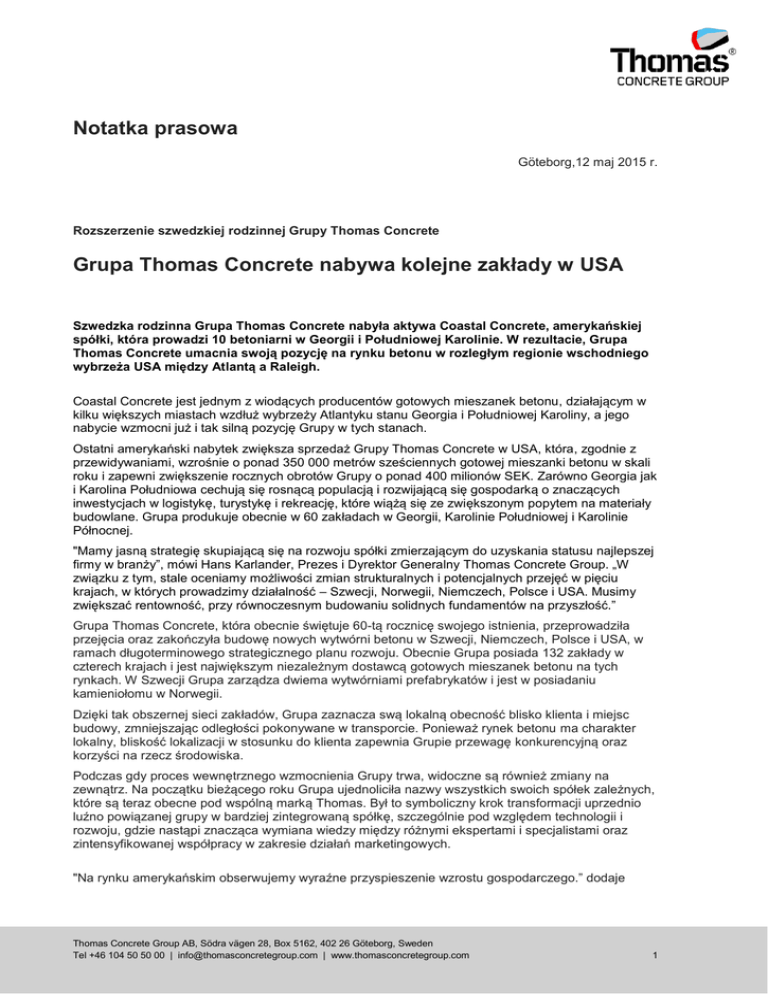 Thomas®
CONCRETE GROUP

Notatka prasowa

Göteborg,12 maj 2015 r.

Rozszerzenie szwedzkiej rodzinnej Grupy Thomas Concrete

Grupa Thomas Concrete nabywa kolejne zakłady w USA

Szwedzka rodzinna Grupa Thomas Concrete nabyła aktywa Coastal Concrete, amerykańskiej spółki, która prowadzi 10 betoniarni w Georgii i Południowej Karolinie. W rezultacie, Grupa Thomas Concrete umacnia swoją pozycję na rynku betonu w rozległym regionie wschodniego wybrzeża USA między Atlantą a Raleigh.

Coastal Concrete jest jednym z wiodących producentów gotowych mieszanek betonu, działającym w kilku większych miastach wzdłuż wybrzeży Atlantyku stanu Georgia i Południowej Karoliny, a jego nabycie wzmocni już i tak silną pozycję Grupy w tych stanach.

Ostatni amerykański nabytek zwiększa sprzedaż Grupy Thomas Concrete w USA, która, zgodnie z przewidywaniami, wzrośnie o ponad 350 000 metrów sześciennych gotowej mieszanki betonu w skali roku i zapewni zwiększenie rocznych obrotów Grupy o ponad 400 milionów SEK. Zarówno Georgia jak i Karolina Południowa cechują się rosnącą populacją i rozwijającą się gospodarką o znaczących inwestycjach w logistykę, turystykę i rekreację, które wiążą się ze zwiększonym popytem na materiały budowlane. Grupa produkuje obecnie w 60 zakładach w Georgii, Karolinie Południowej i Karolinie Północnej.

"Mamy jasną strategię skupiającą się na rozwoju spółki zmierzającym do uzyskania statusu najlepszej firmy w branży", mówi Hans Karlander, Prezes i Dyrektor Generalny Thomas Concrete Group. „W związku z tym, stale oceniamy możliwości zmian strukturalnych i potencjalnych przejęć w pięciu krajach, w których prowadzimy działalność – Szwecji, Norwegii, Niemczech, Polsce i USA. Musimy zwiększać rentowność, przy równoczesnym budowaniu solidnych fundamentów na przyszłość."

Grupa Thomas Concrete, która obecnie świętuje 60-tą rocznicę swojego istnienia, przeprowadziła przejęcia oraz zakończyła budowę nowych wytwórni betonu w Szwecji, Niemczech, Polsce i USA, w ramach długoterminowego strategicznego planu rozwoju. Obecnie Grupa posiada 132 zakłady w czterech krajach i jest największym niezależnym dostawcą gotowych mieszanek betonu na tych rynkach. W Szwecji Grupa zarządza dwiema wytwórniami prefabrykatów i jest w posiadaniu kamieniołomu w Norwegii.

Dzięki tak obszernej sieci zakładów, Grupa zaznacza swą lokalną obecność blisko klienta i miejsc budowy, zmniejszając odległości pokonywane w transporcie. Ponieważ rynek betonu ma charakter lokalny, bliskość lokalizacji w stosunku do klienta zapewnia Grupie przewagę konkurencyjną oraz korzyści na rzecz środowiska.

Podczas gdy proces wewnętrznego wzmocnienia Grupy trwa, widoczne są również zmiany na zewnątrz. Na początku bieżącego roku Grupa ujednoliciła nazwy wszystkich swoich spółek zależnych, które są teraz obecne pod wspólną marką Thomas. Był to symboliczny krok transformacji uprzednio luźno powiązanej grupy w bardziej zintegrowaną spółkę, szczególnie pod względem technologii i rozwoju, gdzie nastąpi znacząca wymiana wiedzy między różnymi ekspertami i specjalistami oraz zintensyfikowanej współpracy w zakresie działań marketingowych.

"Na rynku amerykańskim obserwujemy wyraźne przyspieszenie wzrostu gospodarczego." dodaje

Thomas Concrete Group AB, Södra vägen 28, Box 5162, 402 26 Göteborg, Sweden
Tel +46 104 50 50 00 | info@thomasconcretegroup.com | www.thomasconcretegroup.com

1